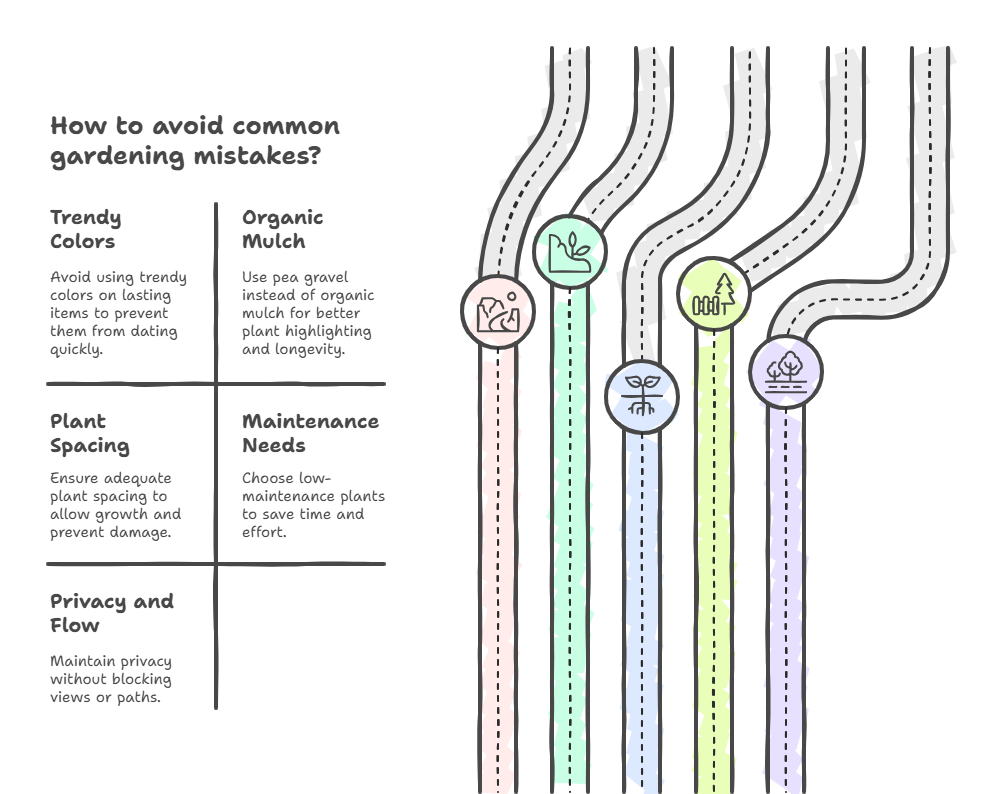 How to avoid common gardening mistakes?

Trendy Colors

Avoid using trendy colors on lasting items to prevent them from dating quickly.

Organic Mulch

Use pea gravel instead of organic mulch for better plant highlighting and longevity.

Plant Spacing

Ensure adequate plant spacing to allow growth and prevent damage.

Maintenance Needs

Choose low-maintenance plants to save time and effort.

Privacy and Flow

Maintain privacy without blocking views or paths.